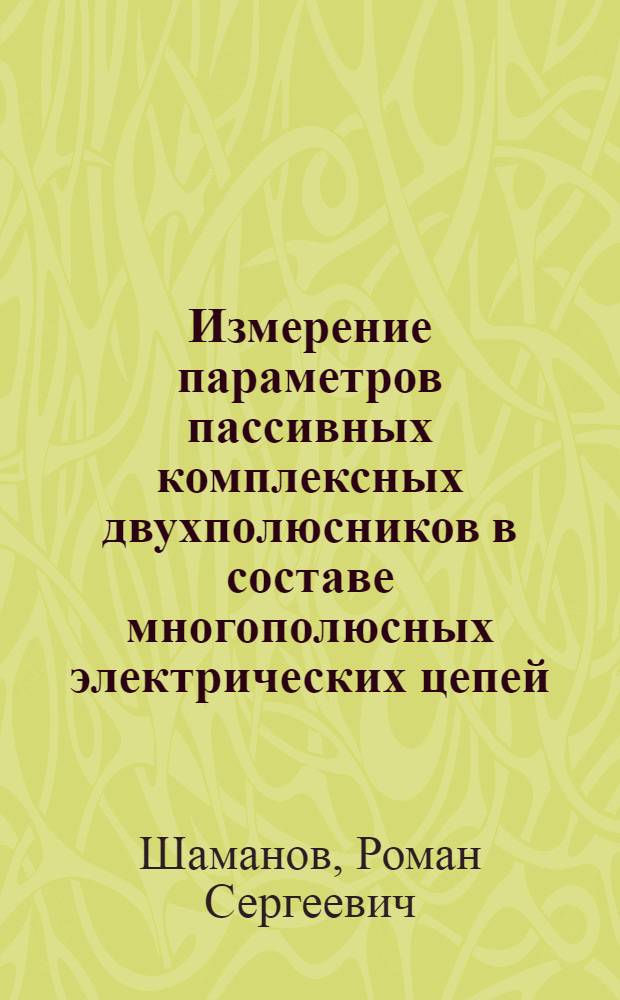 Измерение параметров пассивных комплексных двухполюсников в составе многополюсных электрических цепей

Шаманов, Роман Сергеевич